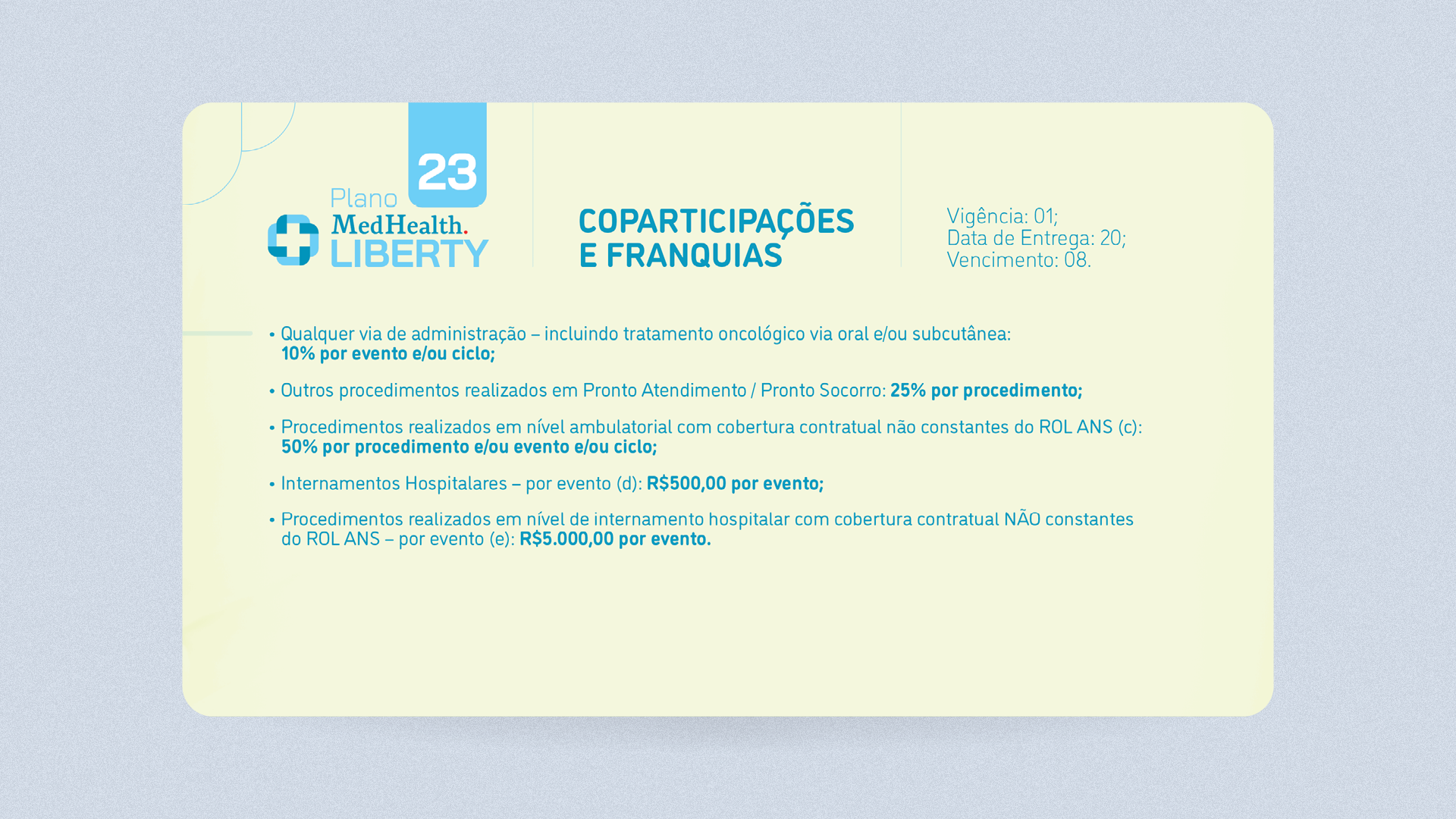 23

Plano
MedHealth.
LIBERTY

COPARTICIPAÇÕES
E FRANQUIAS

Vigência: 01;
Data de Entrega: 20;
Vencimento: 08.

• Qualquer via de administração – incluindo tratamento oncológico via oral e/ou subcutânea: 10% por evento e/ou ciclo;

• Outros procedimentos realizados em Pronto Atendimento / Pronto Socorro: 25% por procedimento;

• Procedimentos realizados em nível ambulatorial com cobertura contratual não constantes do ROL ANS (c): 50% por procedimento e/ou evento e/ou ciclo;

• Internamentos Hospitalares – por evento (d): R$500,00 por evento;

• Procedimentos realizados em nível de internamento hospitalar com cobertura contratual NÃO constantes do ROL ANS – por evento (e): R$5.000,00 por evento.